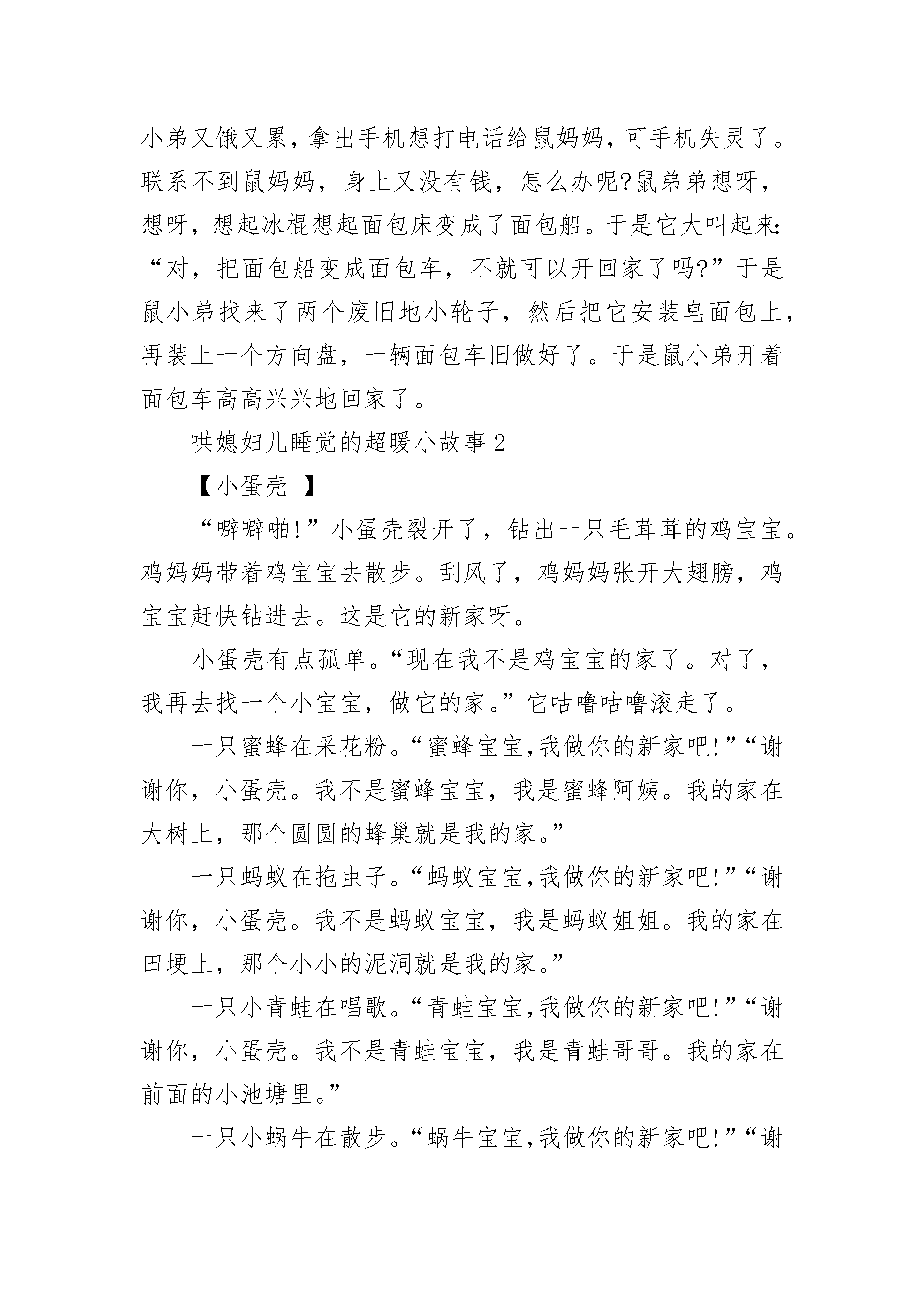 小弟又饿又累，拿出手机想打电话给鼠妈妈，可手机失灵了。联系不到鼠妈妈，身上又没有钱，怎么办呢?鼠弟弟想呀，想呀，想起冰棍想起面包床变成了面包船。于是它大叫起来:“对，把面包船变成面包车，不就可以开回家了吗?”于是鼠小弟找来了两个废旧地小轮子，然后把它安装皂面包上，再装上一个方向盘，一辆面包车旧做好了。于是鼠小弟开着面包车高高兴兴地回家了。

哄媳妇儿睡觉的超暖小故事 2

【小蛋壳 】

“噼噼啪!”小蛋壳裂开了，钻出一只毛茸茸的鸡宝宝。鸡妈妈带着鸡宝宝去散步。刮风了，鸡妈妈张开大翅膀，鸡宝宝赶快钻进去。这是它的新家呀。

小蛋壳有点孤单。“现在我不是鸡宝宝的家了。对了，我再去找一个小宝宝，做它的家。”它咕噜咕噜滚走了。

一只蜜蜂在采花粉。“蜜蜂宝宝,我做你的新家吧!”“谢谢你，小蛋壳。我不是蜜蜂宝宝，我是蜜蜂阿姨。我的家在大树上，那个圆圆的蜂巢就是我的家。”

一只蚂蚁在拖虫子。“蚂蚁宝宝,我做你的新家吧!”“谢谢你，小蛋壳。我不是蚂蚁宝宝，我是蚂蚁姐姐。我的家在田埂上，那个小小的泥洞就是我的家。”

一只小青蛙在唱歌。“青蛙宝宝,我做你的新家吧!”“谢谢你，小蛋壳。我不是青蛙宝宝，我是青蛙哥哥。我的家在前面的小池塘里。”

一只小蜗牛在散步。“蜗牛宝宝,我做你的新家吧!”“谢